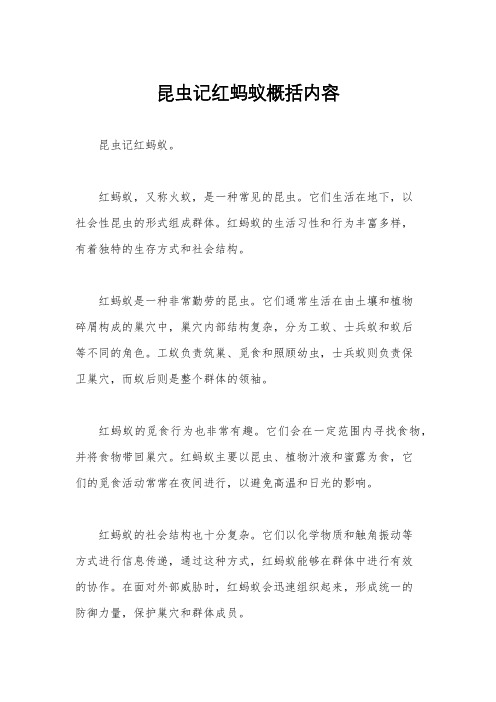 昆虫记红蚂蚁概括内容

昆虫记红蚂蚁。

红蚂蚁，又称火蚁，是一种常见的昆虫。它们生活在地下，以社会性昆虫的形式组成群体。红蚂蚁的生活习性和行为丰富多样，有着独特的生存方式和社会结构。

红蚂蚁是一种非常勤劳的昆虫。它们通常生活在由土壤和植物碎屑构成的巢穴中，巢穴内部结构复杂，分为工蚁、士兵蚁和蚁后等不同的角色。工蚁负责筑巢、觅食和照顾幼虫，士兵蚁则负责保卫巢穴，而蚁后则是整个群体的领袖。

红蚂蚁的觅食行为也非常有趣。它们会在一定范围内寻找食物，并将食物带回巢穴。红蚂蚁主要以昆虫、植物汁液和蜜露为食，它们的觅食活动常常在夜间进行，以避免高温和日光的影响。

红蚂蚁的社会结构也十分复杂。它们以化学物质和触角振动等方式进行信息传递，通过这种方式，红蚂蚁能够在群体中进行有效的协作。在面对外部威胁时，红蚂蚁会迅速组织起来，形成统一的防御力量，保护巢穴和群体成员。